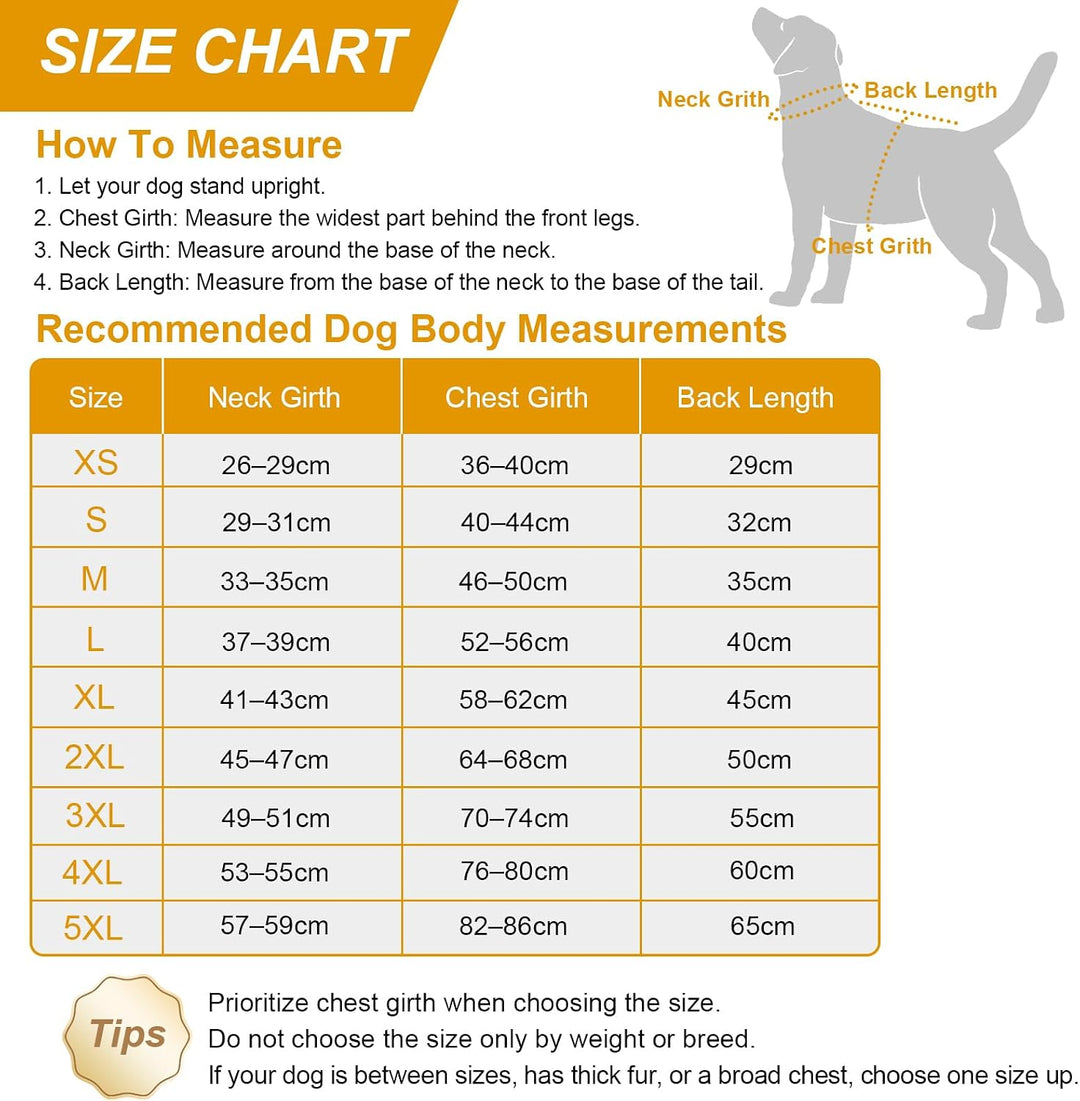 SIZE CHART

Neck Grith
Back Length
Chest Grith

How To Measure

1. Let your dog stand upright.
2. Chest Girth: Measure the widest part behind the front legs.
3. Neck Girth: Measure around the base of the neck.
4. Back Length: Measure from the base of the neck to the base of the tail.

Recommended Dog Body Measurements

| Size | Neck Girth | Chest Girth | Back Length |
|---|---|---|---|
| XS | 26–29cm | 36–40cm | 29cm |
| S | 29–31cm | 40–44cm | 32cm |
| M | 33–35cm | 46–50cm | 35cm |
| L | 37–39cm | 52–56cm | 40cm |
| XL | 41–43cm | 58–62cm | 45cm |
| 2XL | 45–47cm | 64–68cm | 50cm |
| 3XL | 49–51cm | 70–74cm | 55cm |
| 4XL | 53–55cm | 76–80cm | 60cm |
| 5XL | 57–59cm | 82–86cm | 65cm |

Tips

Prioritize chest girth when choosing the size.
Do not choose the size only by weight or breed.
If your dog is between sizes, has thick fur, or a broad chest, choose one size up.